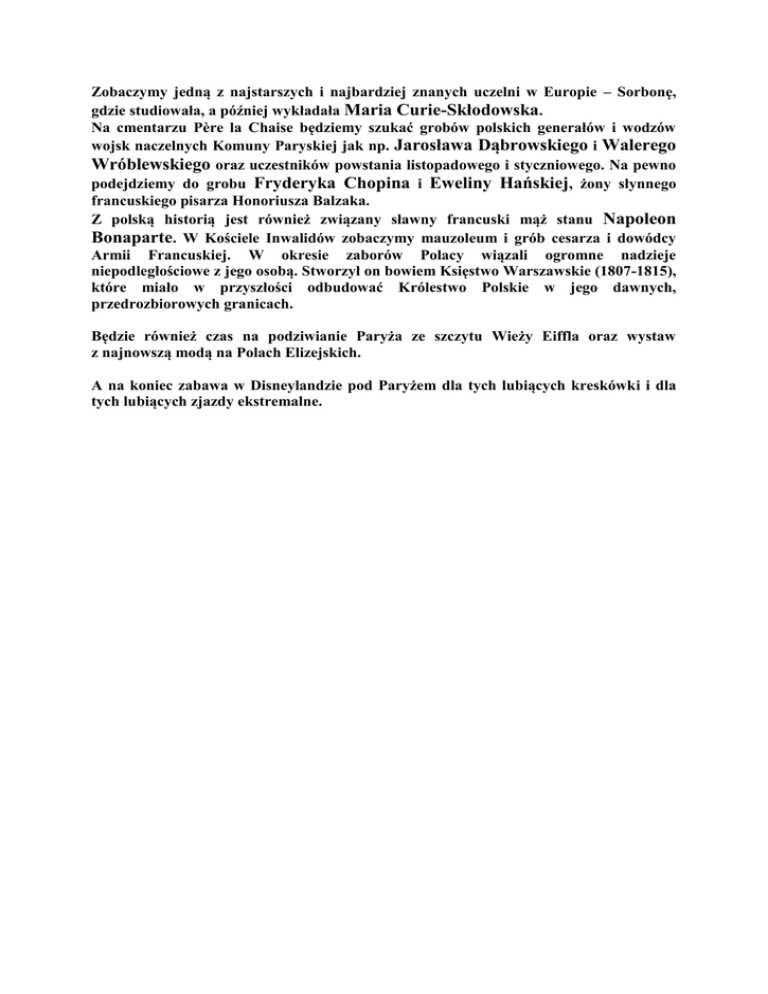 Zobaczymy jedną z najstarszych i najbardziej znanych uczelni w Europie – Sorbonę, gdzie studiowała, a później wykładała Maria Curie-Skłodowska.
Na cmentarzu Père la Chaise będziemy szukać grobów polskich generałów i wodzów wojsk naczelnych Komuny Paryskiej jak np. Jarosława Dąbrowskiego i Walerego Wróblewskiego oraz uczestników powstania listopadowego i styczniowego. Na pewno podejdziemy do grobu Fryderyka Chopina i Eweliny Hańskiej, żony słynnego francuskiego pisarza Honoriusza Balzaka.
Z polską historią jest również związany sławny francuski mąż stanu Napoleon Bonaparte. W Kościele Inwalidów zobaczymy mauzoleum i grób cesarza i dowódcy Armii Francuskiej. W okresie zaborów Polacy wiązali ogromne nadzieje niepodległościowe z jego osobą. Stworzył on bowiem Księstwo Warszawskie (1807-1815), które miało w przyszłości odbudować Królestwo Polskie w jego dawnych, przedrozbiorowych granicach.

Będzie również czas na podziwianie Paryża ze szczytu Wieży Eiffla oraz wystaw z najnowszą modą na Polach Elizejskich.

A na koniec zabawa w Disneylandzie pod Paryżem dla tych lubiących kreskówki i dla tych lubiących zjazdy ekstremalne.